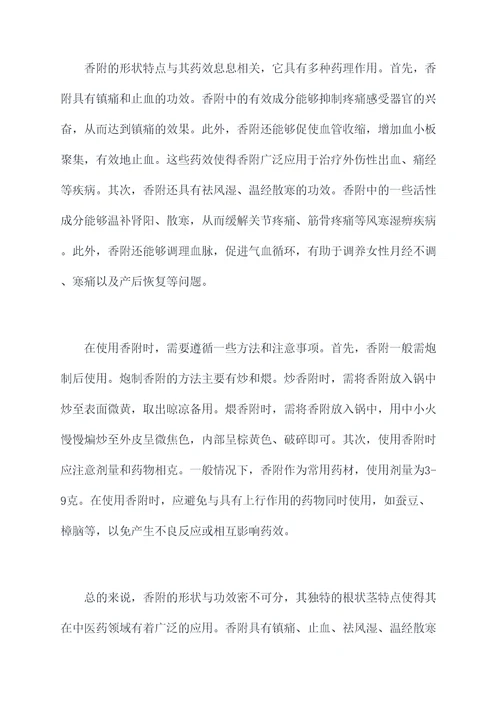 香附的形状特点与其药效息息相关，它具有多种药理作用。首先，香附具有镇痛和止血的功效。香附中的有效成分能够抑制疼痛感受器官的兴奋，从而达到镇痛的效果。此外，香附还能够促使血管收缩，增加血小板聚集，有效地止血。这些药效使得香附广泛应用于治疗外伤性出血、痛经等疾病。其次，香附还具有祛风湿、温经散寒的功效。香附中的一些活性成分能够温补肾阳、散寒，从而缓解关节疼痛、筋骨疼痛等风寒湿痹疾病。此外，香附还能够调理血脉，促进气血循环，有助于调养女性月经不调、寒痛以及产后恢复等问题。

在使用香附时，需要遵循一些方法和注意事项。首先，香附一般需炮制后使用。炮制香附的方法主要有炒和煨。炒香附时，需将香附放入锅中炒至表面微黄，取出晾凉备用。煨香附时，需将香附放入锅中，用中小火慢慢煸炒至外皮呈微焦色，内部呈棕黄色、破碎即可。其次，使用香附时应注意剂量和药物相克。一般情况下，香附作为常用药材，使用剂量为3-9克。在使用香附时，应避免与具有上行作用的药物同时使用，如蚕豆、樟脑等，以免产生不良反应或相互影响药效。

总的来说，香附的形状与功效密不可分，其独特的根状茎特点使得其在中医药领域有着广泛的应用。香附具有镇痛、止血、祛风湿、温经散寒